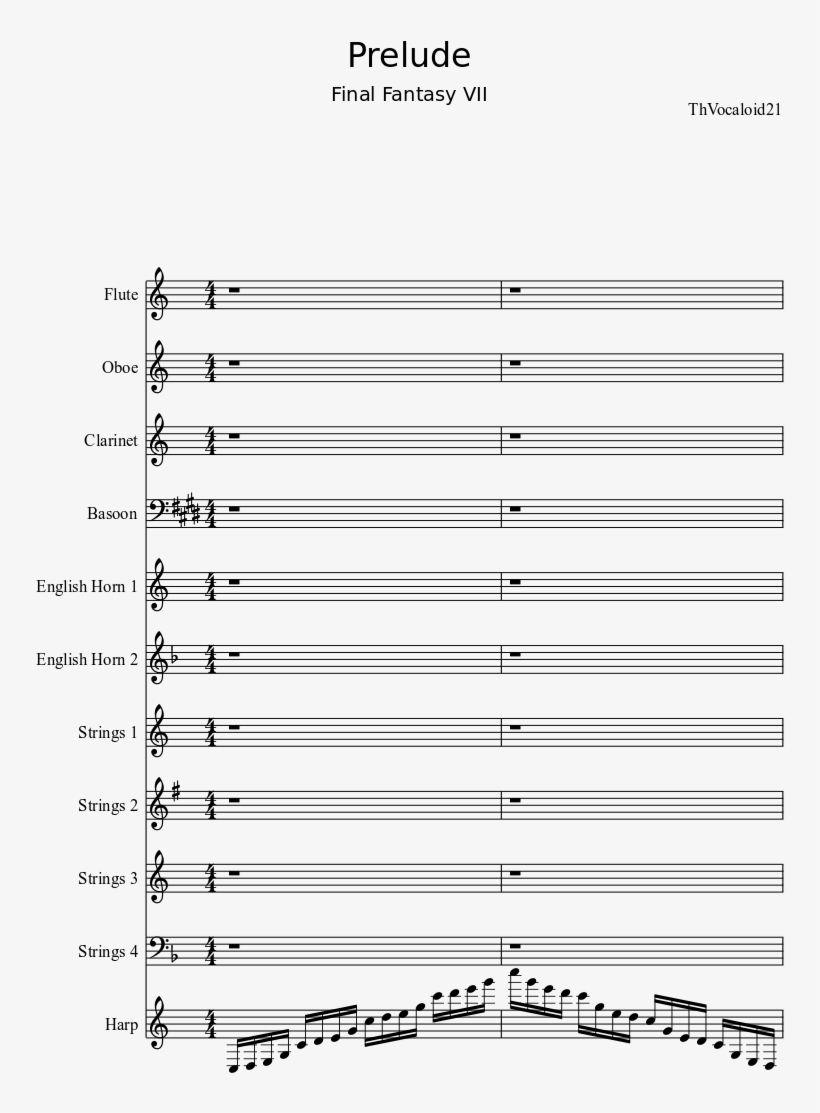 Prelude

Final Fantasy VII

ThVocaloid21

Flute

Oboe

Clarinet

Basoon

English Horn 1

English Horn 2

Strings 1

Strings 2

Strings 3

Strings 4

Harp